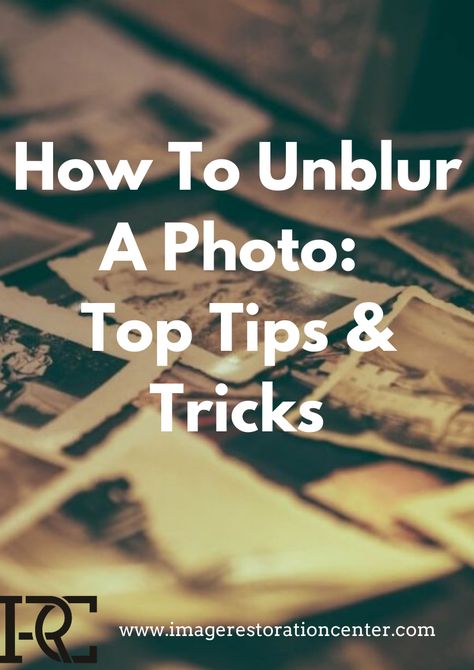 How To Unblur A Photo: Top Tips & Tricks

IRC

www.imagerestorationcenter.com